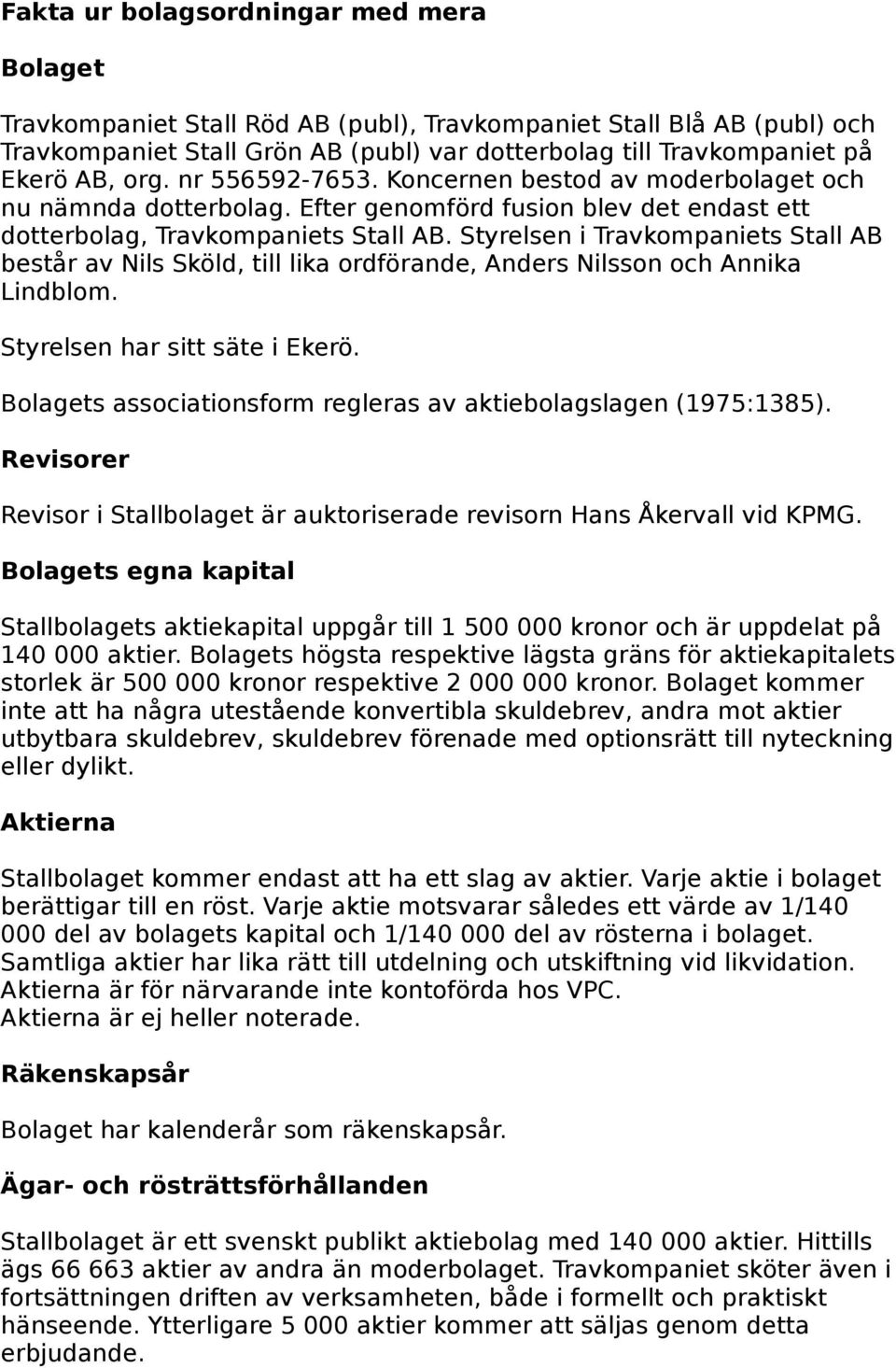 Fakta ur bolagsordningar med mera

Bolaget

Travkompaniet Stall Röd AB (publ), Travkompaniet Stall Blå AB (publ) och Travkompaniet Stall Grön AB (publ) var dotterbolag till Travkompaniet på Ekerö AB, org. nr 556592-7653. Koncernen bestod av moderbolaget och nu nämnda dotterbolag. Efter genomförd fusion blev det endast ett dotterbolag, Travkompaniets Stall AB. Styrelsen i Travkompaniets Stall AB består av Nils Sköld, till lika ordförande, Anders Nilsson och Annika Lindblom.

Styrelsen har sitt säte i Ekerö.

Bolagets associationsform regleras av aktiebolagslagen (1975:1385).

Revisorer

Revisor i Stallbolaget är auktoriserade revisorn Hans Åkervall vid KPMG.

Bolagets egna kapital

Stallbolagets aktiekapital uppgår till 1 500 000 kronor och är uppdelat på 140 000 aktier. Bolagets högsta respektive lägsta gräns för aktiekapitalets storlek är 500 000 kronor respektive 2 000 000 kronor. Bolaget kommer inte att ha några utestående konvertibla skuldebrev, andra mot aktier utbytbara skuldebrev, skuldebrev förenade med optionsrätt till nyteckning eller dylikt.

Aktierna

Stallbolaget kommer endast att ha ett slag av aktier. Varje aktie i bolaget berättigar till en röst. Varje aktie motsvarar således ett värde av 1/140 000 del av bolagets kapital och 1/140 000 del av rösterna i bolaget. Samtliga aktier har lika rätt till utdelning och utskiftning vid likvidation. Aktierna är för närvarande inte kontoförda hos VPC.
Aktierna är ej heller noterade.

Räkenskapsår

Bolaget har kalenderår som räkenskapsår.

Ägar- och rösträttsförhållanden

Stallbolaget är ett svenskt publikt aktiebolag med 140 000 aktier. Hittills ägs 66 663 aktier av andra än moderbolaget. Travkompaniet sköter även i fortsättningen driften av verksamheten, både i formellt och praktiskt hänseende. Ytterligare 5 000 aktier kommer att säljas genom detta erbjudande.